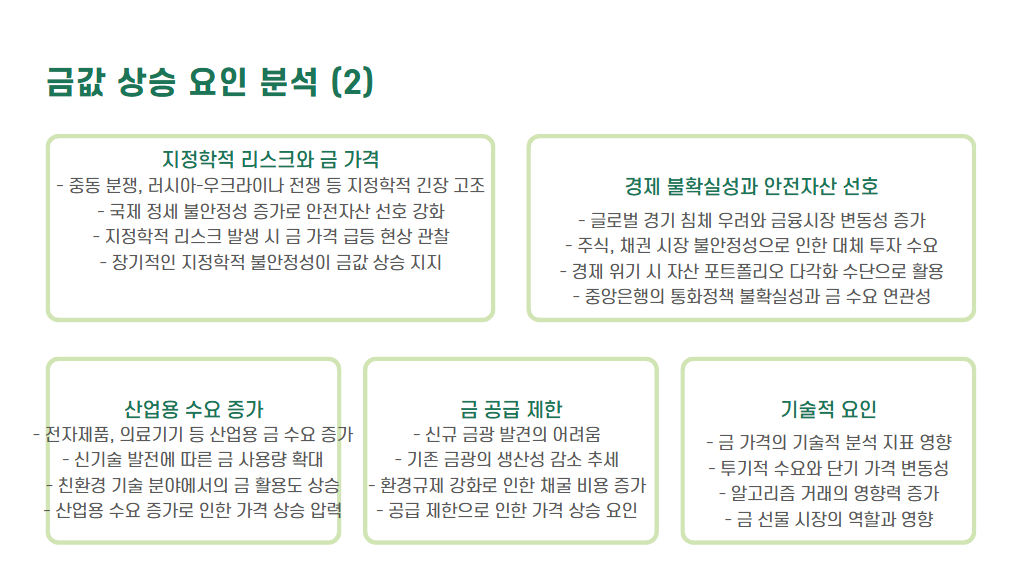 금값 상승 요인 분석 (2)

지정학적 리스크와 금 가격
- 중동 분쟁, 러시아-우크라이나 전쟁 등 지정학적 긴장 고조
- 국제 정세 불안정성 증가로 안전자산 선호 강화
- 지정학적 리스크 발생 시 금 가격 급등 현상 관찰
- 장기적인 지정학적 불안정성이 금값 상승 지지

경제 불확실성과 안전자산 선호
- 글로벌 경기 침체 우려와 금융시장 변동성 증가
- 주식, 채권 시장 불안정성으로 인한 대체 투자 수요
- 경제 위기 시 자산 포트폴리오 다각화 수단으로 활용
- 중앙은행의 통화정책 불확실성과 금 수요 연관성

산업용 수요 증가
- 전자제품, 의료기기 등 산업용 금 수요 증가
- 신기술 발전에 따른 금 사용량 확대
- 친환경 기술 분야에서의 금 활용도 상승
- 산업용 수요 증가로 인한 가격 상승 압력

금 공급 제한
- 신규 금광 발견의 어려움
- 기존 금광의 생산성 감소 추세
- 환경규제 강화로 인한 채굴 비용 증가
- 공급 제한으로 인한 가격 상승 요인

기술적 요인
- 금 가격의 기술적 분석 지표 영향
- 투기적 수요와 단기 가격 변동성
- 알고리즘 거래의 영향력 증가
- 금 선물 시장의 역할과 영향